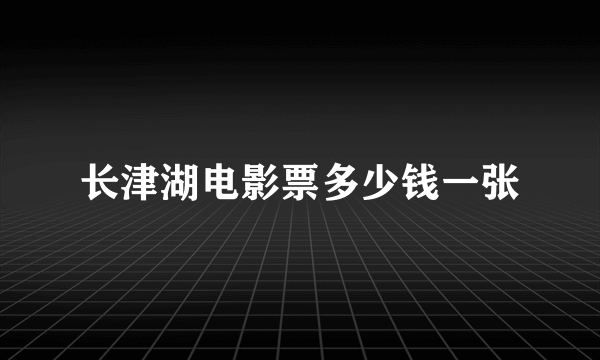 长津湖电影票多少钱一张